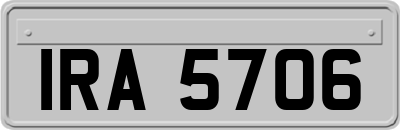 IRA 5706